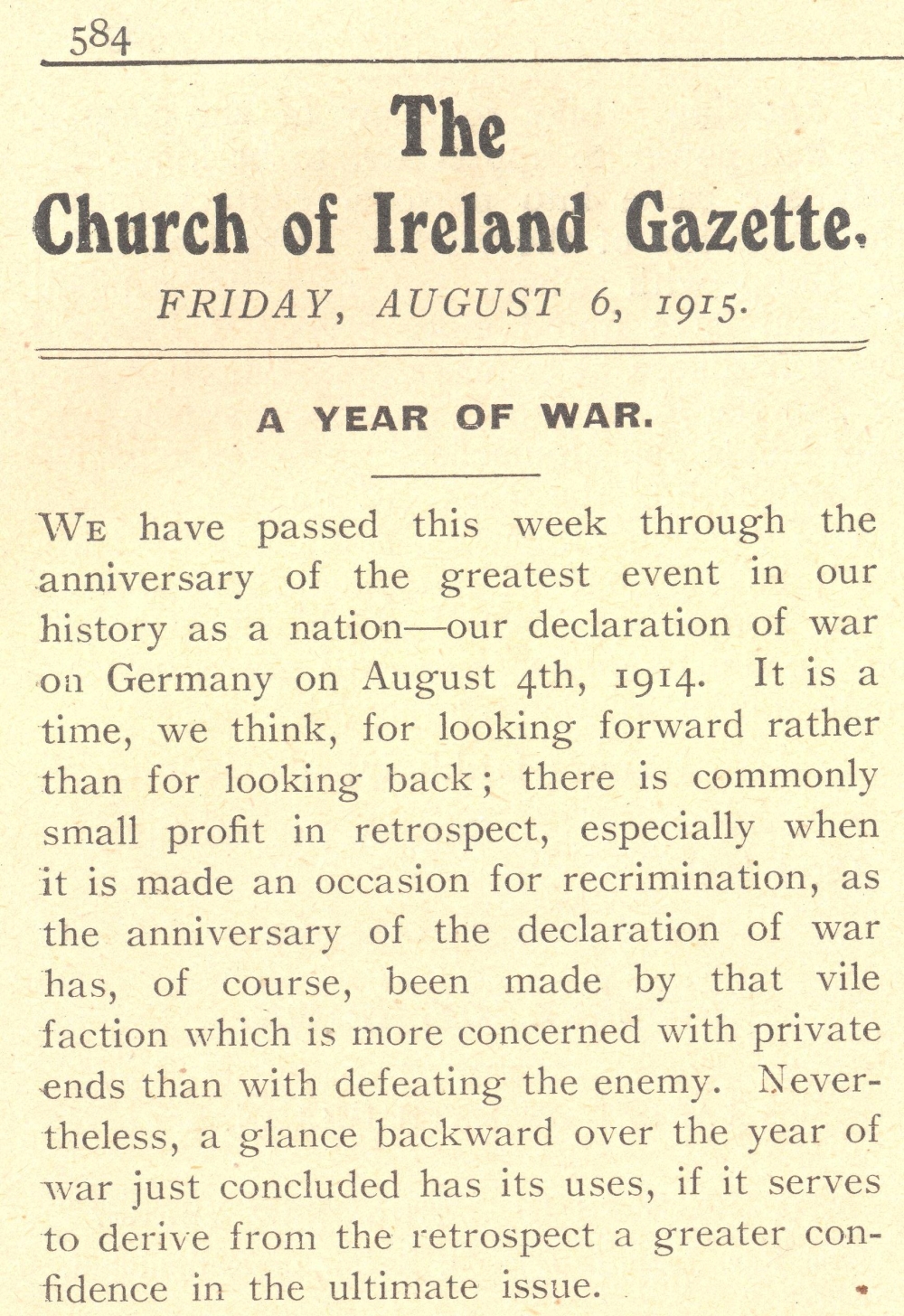 584

The Church of Ireland Gazette.

FRIDAY, AUGUST 6, 1915.

A YEAR OF WAR.

WE have passed this week through the anniversary of the greatest event in our history as a nation—our declaration of war on Germany on August 4th, 1914. It is a time, we think, for looking forward rather than for looking back; there is commonly small profit in retrospect, especially when it is made an occasion for recrimination, as the anniversary of the declaration of war has, of course, been made by that vile faction which is more concerned with private ends than with defeating the enemy. Nevertheless, a glance backward over the year of war just concluded has its uses, if it serves to derive from the retrospect a greater confidence in the ultimate issue.